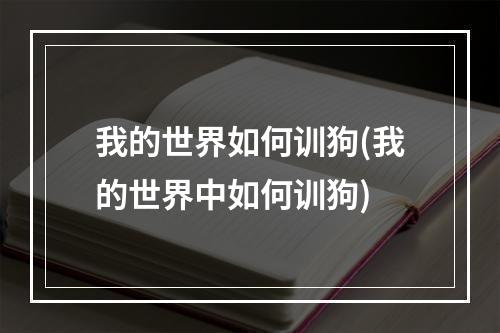 我的世界如何训狗(我的世界中如何训狗)